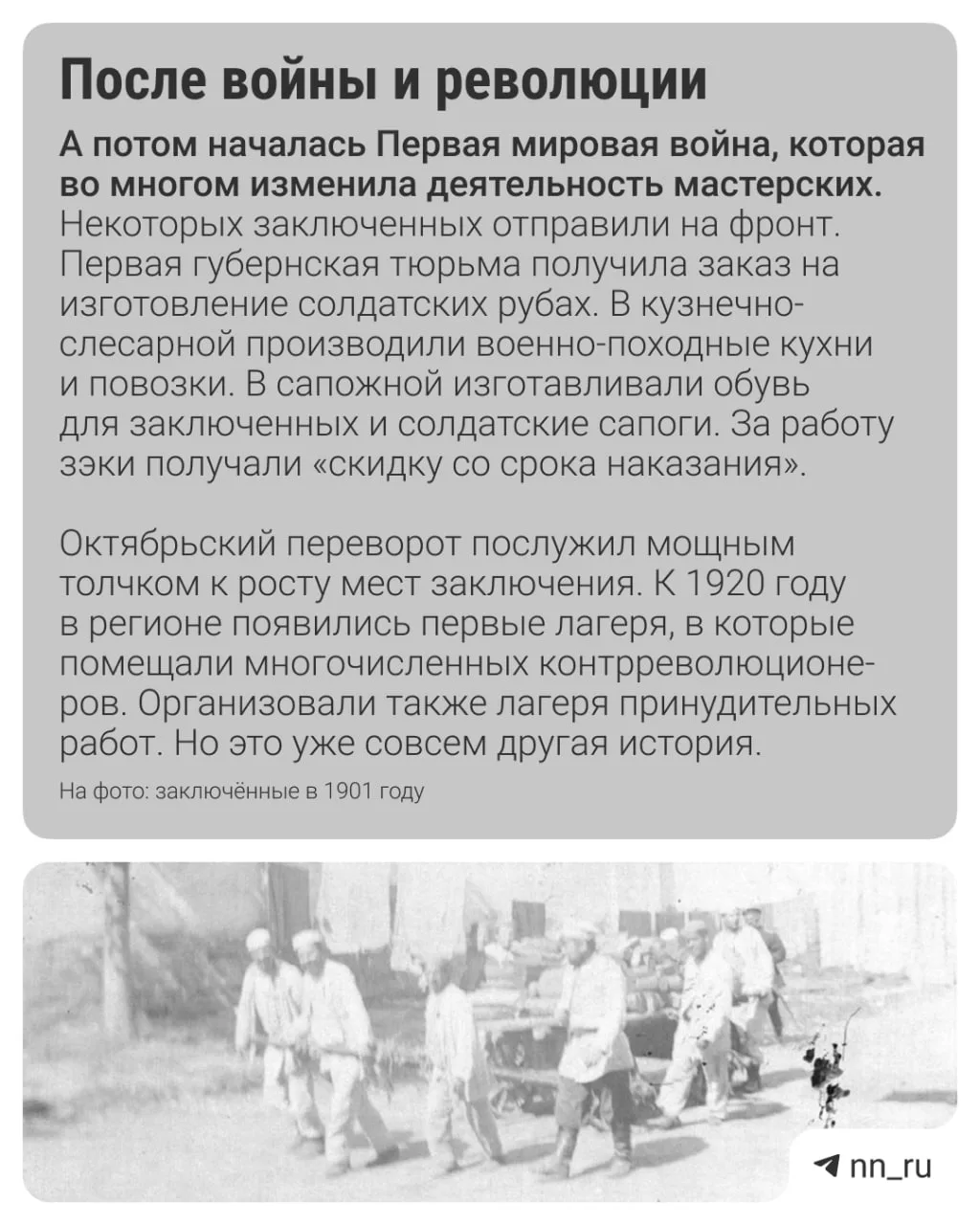 После войны и революции

А потом началась Первая мировая война, которая во многом изменила деятельность мастерских. Некоторых заключенных отправили на фронт. Первая губернская тюрьма получила заказ на изготовление солдатских рубах. В кузнечно-слесарной производили военно-походные кухни и повозки. В сапожной изготавливали обувь для заключенных и солдатские сапоги. За работу зэки получали «скидку со срока наказания».

Октябрьский переворот послужил мощным толчком к росту мест заключения. К 1920 году в регионе появились первые лагеря, в которые помещали многочисленных контрреволюционеров. Организовали также лагеря принудительных работ. Но это уже совсем другая история.

На фото: заключённые в 1901 году

nn_ru